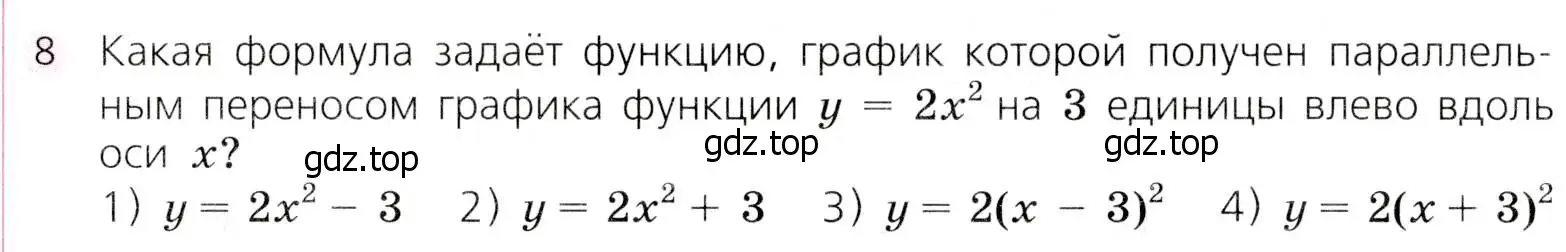 8 Какая формула задаёт функцию, график которой получен параллельным переносом графика функции $y = 2x^2$ на $3$ единицы влево вдоль оси $x$?

gdz.top gdz.top gdz.top

1) $y = 2x^2 - 3$ 2) $y = 2x^2 + 3$ 3) $y = 2(x - 3)^2$ 4) $y = 2(x + 3)^2$